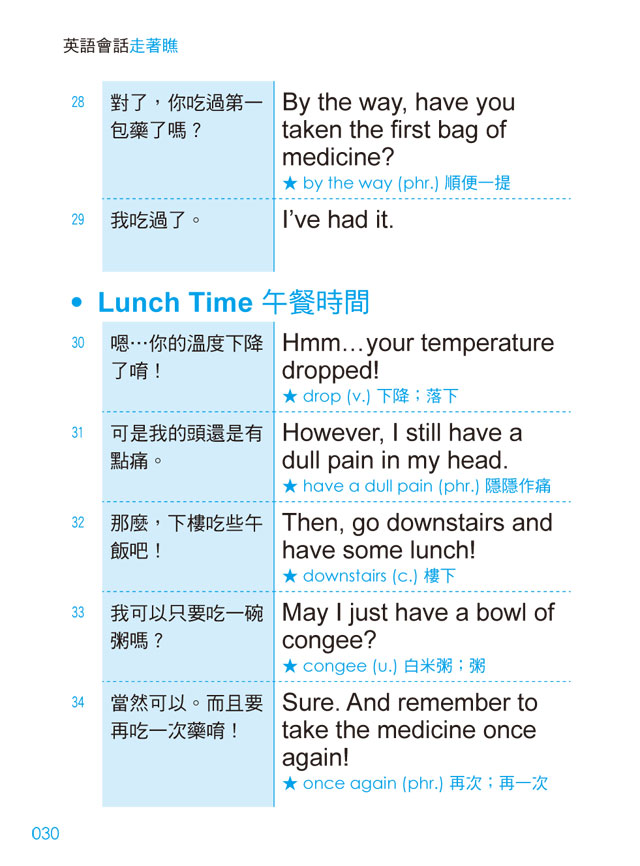 英語會話走著瞧

| 28 | 對了，你吃過第一包藥了嗎？ | By the way, have you taken the first bag of medicine? ★ by the way (phr.) 順便一提 |
|---|---|---|
| 29 | 我吃過了。 | I've had it. |

• Lunch Time 午餐時間

| 30 | 嗯…你的溫度下降了唷！ | Hmm…your temperature dropped! ★ drop (v.) 下降；落下 |
|---|---|---|
| 31 | 可是我的頭還是有點痛。 | However, I still have a dull pain in my head. ★ have a dull pain (phr.) 隱隱作痛 |
| 32 | 那麼，下樓吃些午飯吧！ | Then, go downstairs and have some lunch! ★ downstairs (c.) 樓下 |
| 33 | 我可以只要吃一碗粥嗎？ | May I just have a bowl of congee? ★ congee (u.) 白米粥；粥 |
| 34 | 當然可以。而且要再吃一次藥唷！ | Sure. And remember to take the medicine once again! ★ once again (phr.) 再次；再一次 |

030